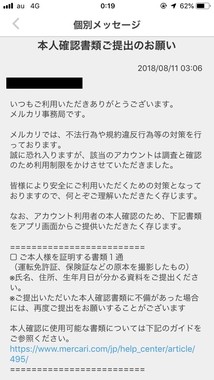 au 4G 0:19 62%

個別メッセージ

本人確認書類ご提出のお願い

2018/08/11 03:06

いつもご利用いただきありがとうございます。
メルカリ事務局です。

メルカリでは、不法行為や規約違反行為等の対策を行っております。
誠に恐れ入りますが、該当のアカウントは調査と確認のため利用制限をかけさせていただきました。

皆様により安全にご利用いただくための対策となっておりますので、何とぞご理解いただきたく存じます。

なお、アカウント利用者の本人確認のため、下記書類をアプリ画面からご提供いただきたく存じます。

========================
□ ご本人様を証明する書類１通
（運転免許証、保険証などの原本を撮影したもの）
※氏名、住所、生年月日が分かる資料をご提出ください。
※ご提出いただいた本人確認書類に不備があった場合には、再度ご提出をお願いすることがございます

本人確認に使用可能な書類については下記のガイドをご参照ください。
https://www.mercari.com/jp/help_center/article/495/
========================